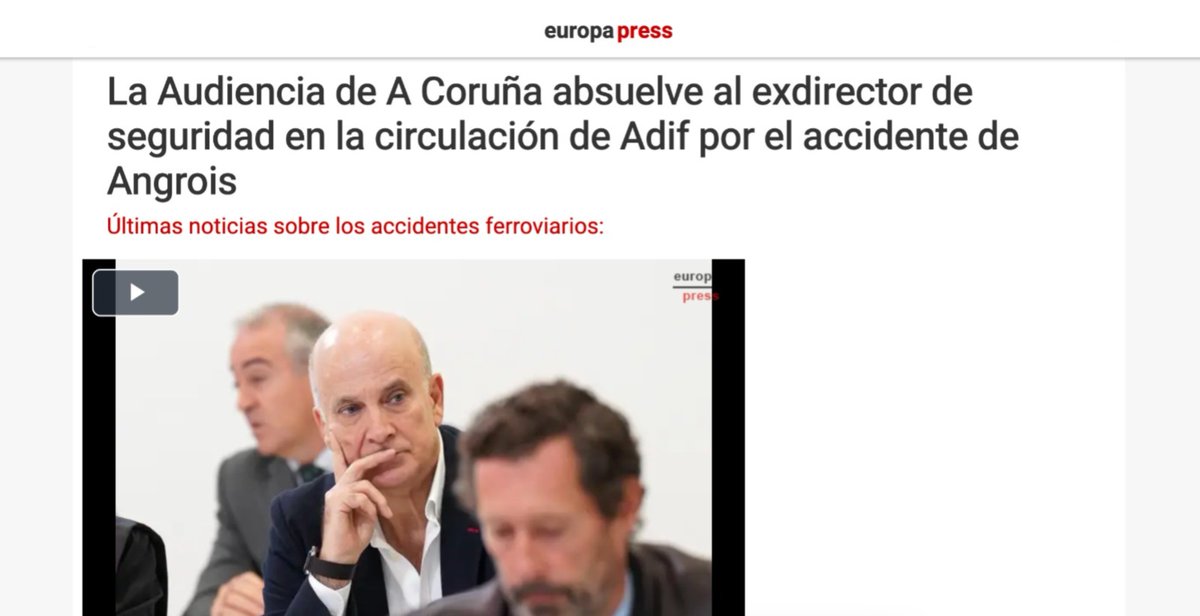 europa press

La Audiencia de A Coruña absuelve al exdirector de seguridad en la circulación de Adif por el accidente de Angrois

Últimas noticias sobre los accidentes ferroviarios:

europa press